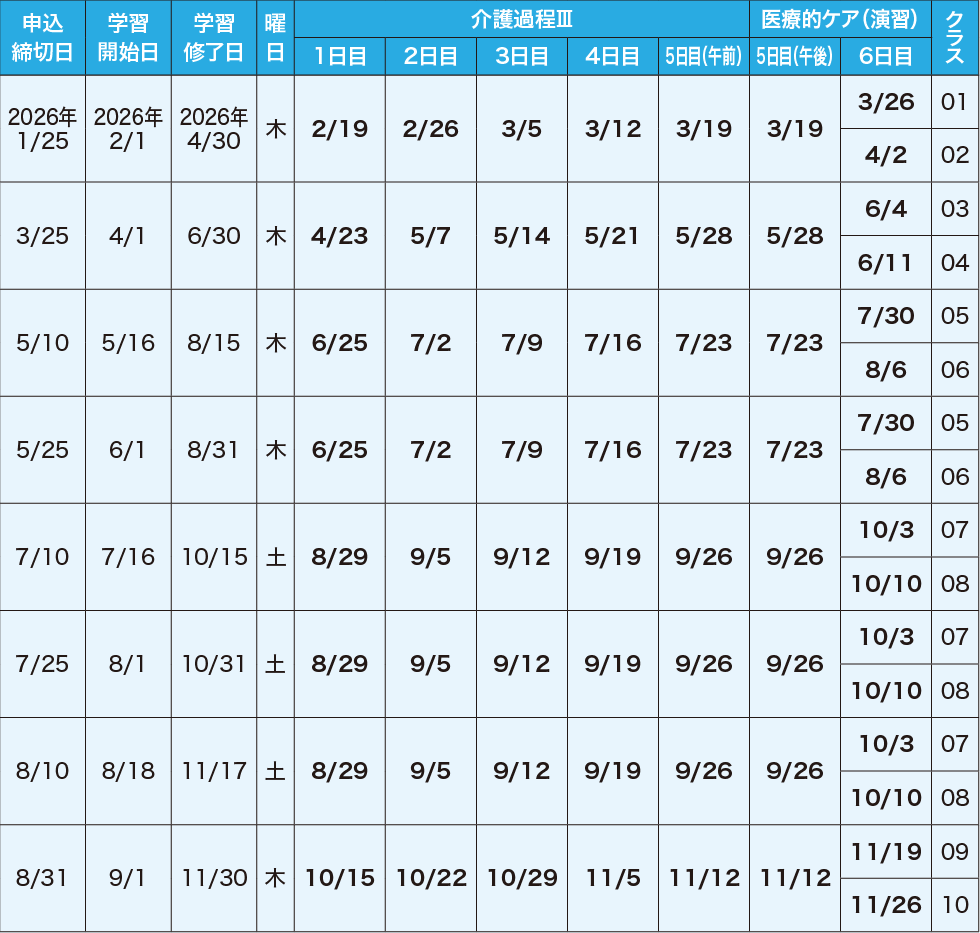 | 申込締切日 | 学習開始日 | 学習修了日 | 曜日 | 介護過程Ⅲ |  |  |  |  | 医療的ケア(演習) |  | クラス |
|---|---|---|---|---|---|---|---|---|---|---|---|
|  |  |  |  | 1日目 | 2日目 | 3日目 | 4日目 | 5日目(午前) | 5日目(午後) | 6日目 |  |
| 2026年1/25 | 2026年2/1 | 2026年4/30 | 木 | 2/19 | 2/26 | 3/5 | 3/12 | 3/19 | 3/19 | 3/26 | 01 |
|  |  |  |  |  |  |  |  |  |  | 4/2 | 02 |
| 3/25 | 4/1 | 6/30 | 木 | 4/23 | 5/7 | 5/14 | 5/21 | 5/28 | 5/28 | 6/4 | 03 |
|  |  |  |  |  |  |  |  |  |  | 6/11 | 04 |
| 5/10 | 5/16 | 8/15 | 木 | 6/25 | 7/2 | 7/9 | 7/16 | 7/23 | 7/23 | 7/30 | 05 |
|  |  |  |  |  |  |  |  |  |  | 8/6 | 06 |
| 5/25 | 6/1 | 8/31 | 木 | 6/25 | 7/2 | 7/9 | 7/16 | 7/23 | 7/23 | 7/30 | 05 |
|  |  |  |  |  |  |  |  |  |  | 8/6 | 06 |
| 7/10 | 7/16 | 10/15 | 土 | 8/29 | 9/5 | 9/12 | 9/19 | 9/26 | 9/26 | 10/3 | 07 |
|  |  |  |  |  |  |  |  |  |  | 10/10 | 08 |
| 7/25 | 8/1 | 10/31 | 土 | 8/29 | 9/5 | 9/12 | 9/19 | 9/26 | 9/26 | 10/3 | 07 |
|  |  |  |  |  |  |  |  |  |  | 10/10 | 08 |
| 8/10 | 8/18 | 11/17 | 土 | 8/29 | 9/5 | 9/12 | 9/19 | 9/26 | 9/26 | 10/3 | 07 |
|  |  |  |  |  |  |  |  |  |  | 10/10 | 08 |
| 8/31 | 9/1 | 11/30 | 木 | 10/15 | 10/22 | 10/29 | 11/5 | 11/12 | 11/12 | 11/19 | 09 |
|  |  |  |  |  |  |  |  |  |  | 11/26 | 10 |